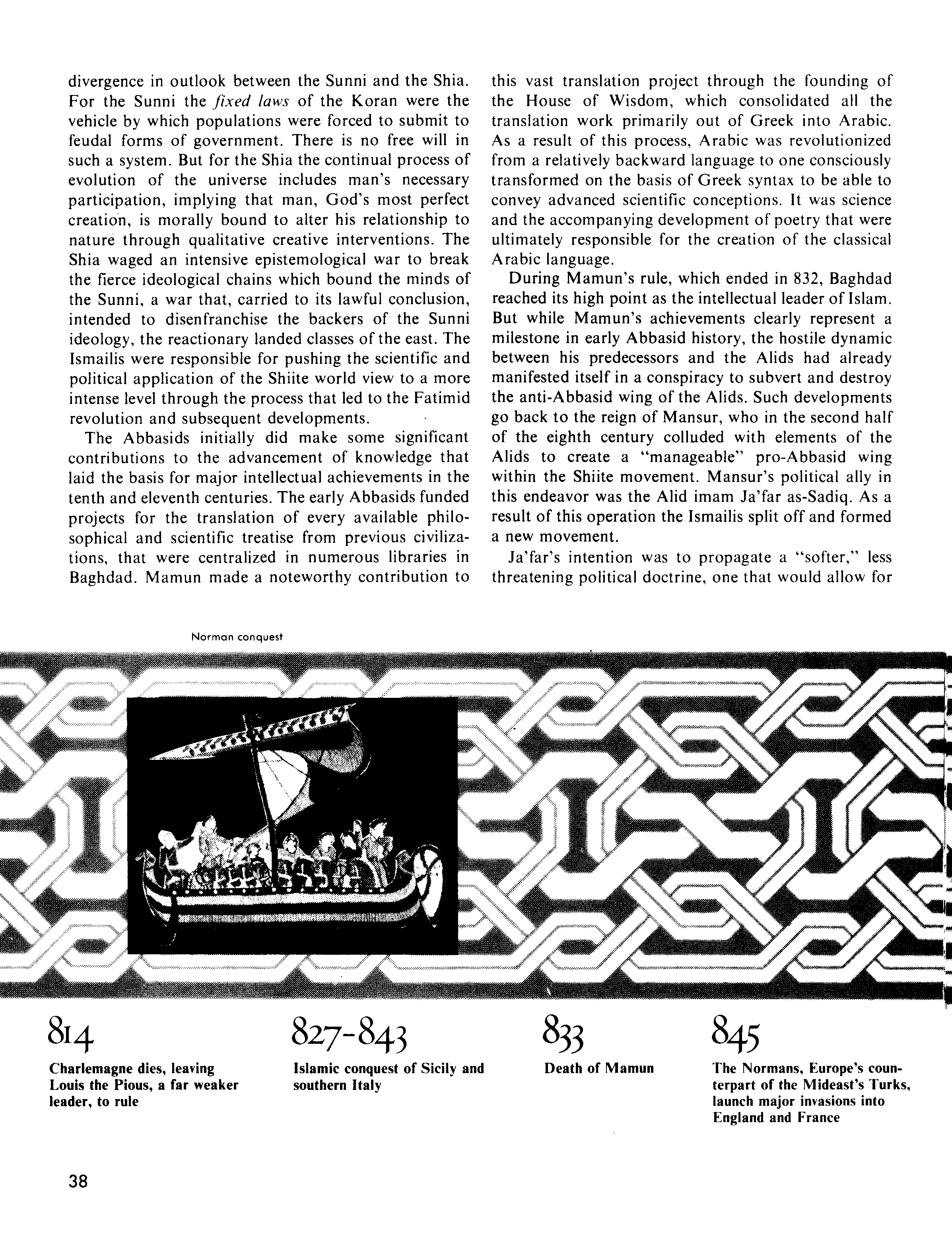 divergence in outlook between the Sunni and the Shia. For the Sunni the fixed laws of the Koran were the vehicle by which populations were forced to submit to feudal forms of government. There is no free will in such a system. But for the Shia the continual process of evolution of the universe includes man's necessary participation, implying that man, God's most perfect creation, is morally bound to alter his relationship to nature through qualitative creative interventions. The Shia waged an intensive epistemological war to break the fierce ideological chains which bound the minds of the Sunni, a war that, carried to its lawful conclusion, intended to disenfranchise the backers of the Sunni ideology, the reactionary landed classes of the east. The Ismailis were responsible for pushing the scientific and political application of the Shiite world view to a more intense level through the process that led to the Fatimid revolution and subsequent developments.

The Abbasids initially did make some significant contributions to the advancement of knowledge that laid the basis for major intellectual achievements in the tenth and eleventh centuries. The early Abbasids funded projects for the translation of every available philosophical and scientific treatise from previous civilizations, that were centralized in numerous libraries in Baghdad. Mamun made a noteworthy contribution to this vast translation project through the founding of the House of Wisdom, which consolidated all the translation work primarily out of Greek into Arabic. As a result of this process, Arabic was revolutionized from a relatively backward language to one consciously transformed on the basis of Greek syntax to be able to convey advanced scientific conceptions. It was science and the accompanying development of poetry that were ultimately responsible for the creation of the classical Arabic language.

During Mamun's rule, which ended in 832, Baghdad reached its high point as the intellectual leader of Islam. But while Mamun's achievements clearly represent a milestone in early Abbasid history, the hostile dynamic between his predecessors and the Alids had already manifested itself in a conspiracy to subvert and destroy the anti-Abbasid wing of the Alids. Such developments go back to the reign of Mansur, who in the second half of the eighth century colluded with elements of the Alids to create a "manageable" pro-Abbasid wing within the Shiite movement. Mansur's political ally in this endeavor was the Alid imam Ja'far as-Sadiq. As a result of this operation the Ismailis split off and formed a new movement.

Ja'far's intention was to propagate a "softer," less threatening political doctrine, one that would allow for

Norman conquest

814
Charlemagne dies, leaving Louis the Pious, a far weaker leader, to rule

827-843
Islamic conquest of Sicily and southern Italy

833
Death of Mamun

845
The Normans, Europe's counterpart of the Mideast's Turks, launch major invasions into England and France

38